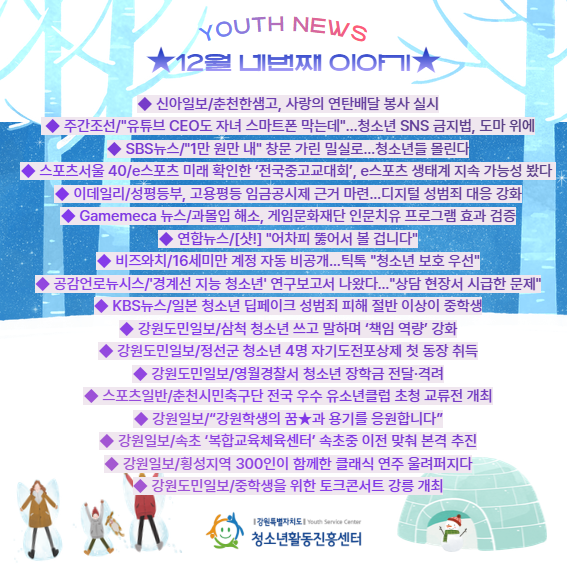 YOUTH NEWS

★12월 네번째 이야기★

◆ 신아일보/춘천한샘고, 사랑의 연탄배달 봉사 실시
◆ 주간조선/"유튜브 CEO도 자녀 스마트폰 막는데"...청소년 SNS 금지법, 도마 위에
◆ SBS뉴스/"1만 원만 내" 창문 가린 밀실로...청소년들 몰린다
◆ 스포츠서울 40/e스포츠 미래 확인한 '전국중고교대회', e스포츠 생태계 지속 가능성 봤다
◆ 이데일리/성평등부, 고용평등 임금공시제 근거 마련...디지털 성범죄 대응 강화
◆ Gamemeca 뉴스/과몰입 해소, 게임문화재단 인문치유 프로그램 효과 검증
◆ 연합뉴스/[샷!] "어차피 뚫어서 볼 겁니다"
◆ 비즈와치/16세미만 계정 자동 비공개...틱톡 "청소년 보호 우선"
◆ 공감언로뉴시스/'경계선 지능 청소년' 연구보고서 나왔다..."상담 현장서 시급한 문제"
◆ KBS뉴스/일본 청소년 딥페이크 성범죄 피해 절반 이상이 중학생
◆ 강원도민일보/삼척 청소년 쓰고 말하며 '책임 역량' 강화
◆ 강원도민일보/정선군 청소년 4명 자기도전포상제 첫 동장 취득
◆ 강원도민일보/영월경찰서 청소년 장학금 전달·격려
◆ 스포츠일반/춘천시민축구단 전국 우수 유소년클럽 초청 교류전 개최
◆ 강원일보/"강원학생의 꿈★과 용기를 응원합니다"
◆ 강원일보/속초 '복합교육체육센터' 속초중 이전 맞춰 본격 추진
◆ 강원일보/횡성지역 300인이 함께한 클래식 연주 울려퍼지다
◆ 강원도민일보/중학생을 위한 토크콘서트 강릉 개최

강원특별자치도 Youth Service Center
청소년활동진흥센터